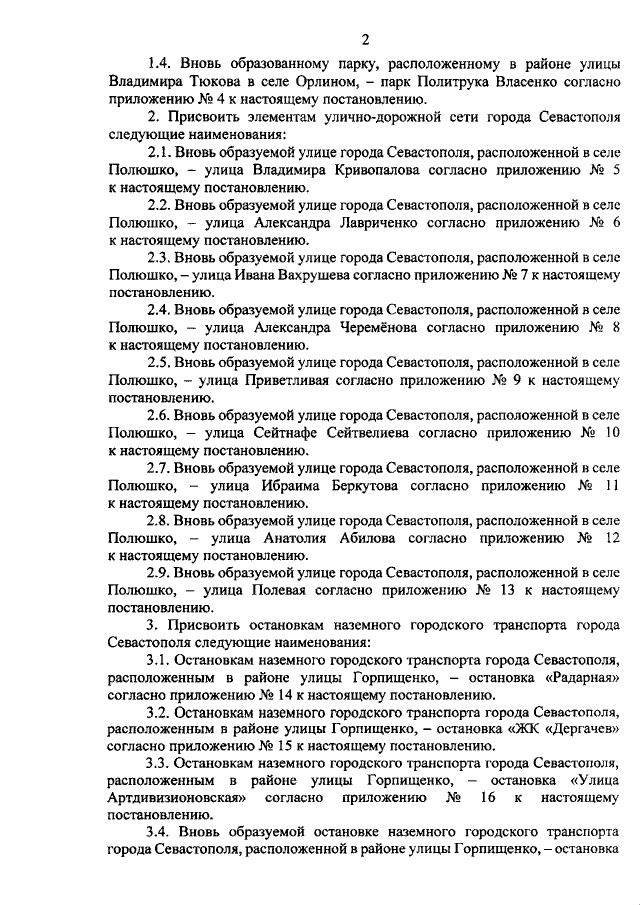 2

1.4. Вновь образованному парку, расположенному в районе улицы Владимира Тюкова в селе Орлином, – парк Политрука Власенко согласно приложению № 4 к настоящему постановлению.

2. Присвоить элементам улично-дорожной сети города Севастополя следующие наименования:

2.1. Вновь образуемой улице города Севастополя, расположенной в селе Полюшко, – улица Владимира Кривопалова согласно приложению № 5 к настоящему постановлению.

2.2. Вновь образуемой улице города Севастополя, расположенной в селе Полюшко, – улица Александра Лавриченко согласно приложению № 6 к настоящему постановлению.

2.3. Вновь образуемой улице города Севастополя, расположенной в селе Полюшко, – улица Ивана Вахрушева согласно приложению № 7 к настоящему постановлению.

2.4. Вновь образуемой улице города Севастополя, расположенной в селе Полюшко, – улица Александра Черемёнова согласно приложению № 8 к настоящему постановлению.

2.5. Вновь образуемой улице города Севастополя, расположенной в селе Полюшко, – улица Приветливая согласно приложению № 9 к настоящему постановлению.

2.6. Вновь образуемой улице города Севастополя, расположенной в селе Полюшко, – улица Сейтнафе Сейтвелиева согласно приложению № 10 к настоящему постановлению.

2.7. Вновь образуемой улице города Севастополя, расположенной в селе Полюшко, – улица Ибраима Беркутова согласно приложению № 11 к настоящему постановлению.

2.8. Вновь образуемой улице города Севастополя, расположенной в селе Полюшко, – улица Анатолия Абилова согласно приложению № 12 к настоящему постановлению.

2.9. Вновь образуемой улице города Севастополя, расположенной в селе Полюшко, – улица Полевая согласно приложению № 13 к настоящему постановлению.

3. Присвоить остановкам наземного городского транспорта города Севастополя следующие наименования:

3.1. Остановкам наземного городского транспорта города Севастополя, расположенным в районе улицы Горпищенко, – остановка «Радарная» согласно приложению № 14 к настоящему постановлению.

3.2. Остановкам наземного городского транспорта города Севастополя, расположенным в районе улицы Горпищенко, – остановка «ЖК «Дергачев» согласно приложению № 15 к настоящему постановлению.

3.3. Остановкам наземного городского транспорта города Севастополя, расположенным в районе улицы Горпищенко, – остановка «Улица Артдивизионовская» согласно приложению № 16 к настоящему постановлению.

3.4. Вновь образуемой остановке наземного городского транспорта города Севастополя, расположенной в районе улицы Горпищенко, – остановка